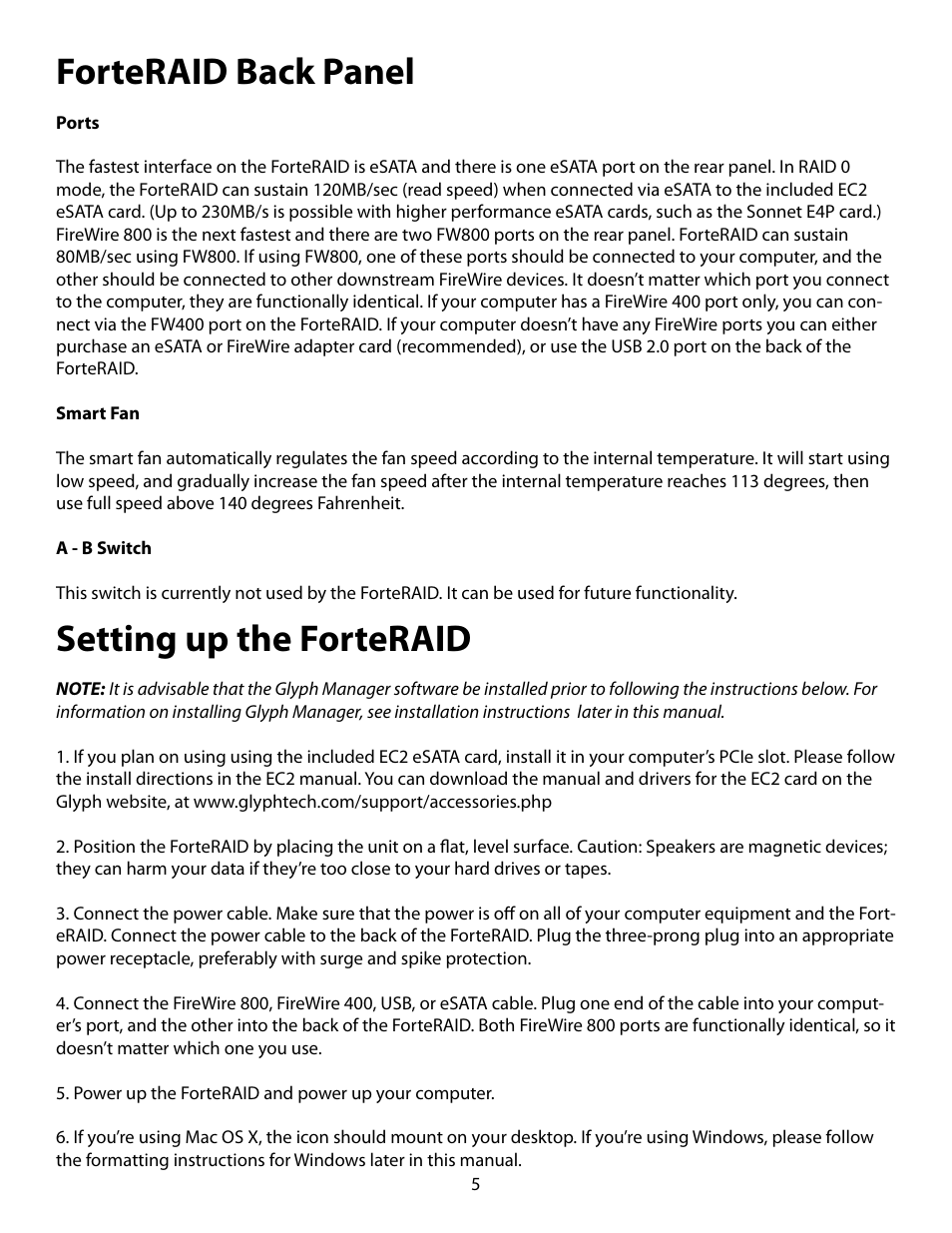 ForteRAID Back Panel

Ports

The fastest interface on the ForteRAID is eSATA and there is one eSATA port on the rear panel. In RAID 0 mode, the ForteRAID can sustain 120MB/sec (read speed) when connected via eSATA to the included EC2 eSATA card. (Up to 230MB/s is possible with higher performance eSATA cards, such as the Sonnet E4P card.) FireWire 800 is the next fastest and there are two FW800 ports on the rear panel. ForteRAID can sustain 80MB/sec using FW800. If using FW800, one of these ports should be connected to your computer, and the other should be connected to other downstream FireWire devices. It doesn't matter which port you connect to the computer, they are functionally identical. If your computer has a FireWire 400 port only, you can connect via the FW400 port on the ForteRAID. If your computer doesn't have any FireWire ports you can either purchase an eSATA or FireWire adapter card (recommended), or use the USB 2.0 port on the back of the ForteRAID.

Smart Fan

The smart fan automatically regulates the fan speed according to the internal temperature. It will start using low speed, and gradually increase the fan speed after the internal temperature reaches 113 degrees, then use full speed above 140 degrees Fahrenheit.

A - B Switch

This switch is currently not used by the ForteRAID. It can be used for future functionality.

Setting up the ForteRAID

NOTE: It is advisable that the Glyph Manager software be installed prior to following the instructions below. For information on installing Glyph Manager, see installation instructions later in this manual.

1. If you plan on using using the included EC2 eSATA card, install it in your computer's PCIe slot. Please follow the install directions in the EC2 manual. You can download the manual and drivers for the EC2 card on the Glyph website, at www.glyphtech.com/support/accessories.php

2. Position the ForteRAID by placing the unit on a flat, level surface. Caution: Speakers are magnetic devices; they can harm your data if they're too close to your hard drives or tapes.

3. Connect the power cable. Make sure that the power is off on all of your computer equipment and the ForteRAID. Connect the power cable to the back of the ForteRAID. Plug the three-prong plug into an appropriate power receptacle, preferably with surge and spike protection.

4. Connect the FireWire 800, FireWire 400, USB, or eSATA cable. Plug one end of the cable into your computer's port, and the other into the back of the ForteRAID. Both FireWire 800 ports are functionally identical, so it doesn't matter which one you use.

5. Power up the ForteRAID and power up your computer.

6. If you're using Mac OS X, the icon should mount on your desktop. If you're using Windows, please follow the formatting instructions for Windows later in this manual.

5